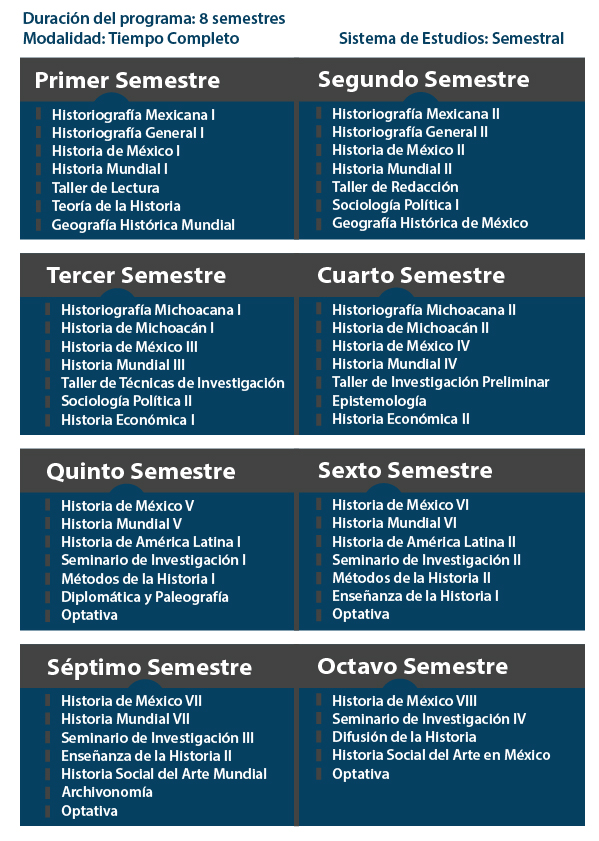 Duración del programa: 8 semestres
Modalidad: Tiempo Completo

Sistema de Estudios: Semestral

Primer Semestre

Historiografía Mexicana I
Historiografía General I
Historia de México I
Historia Mundial I
Taller de Lectura
Teoría de la Historia
Geografía Histórica Mundial

Segundo Semestre

Historiografía Mexicana II
Historiografía General II
Historia de México II
Historia Mundial II
Taller de Redacción
Sociología Política I
Geografía Histórica de México

Tercer Semestre

Historiografía Michoacana I
Historia de Michoacán I
Historia de México III
Historia Mundial III
Taller de Técnicas de Investigación
Sociología Política II
Historia Económica I

Cuarto Semestre

Historiografía Michoacana II
Historia de Michoacán II
Historia de México IV
Historia Mundial IV
Taller de Investigación Preliminar
Epistemología
Historia Económica II

Quinto Semestre

Historia de México V
Historia Mundial V
Historia de América Latina I
Seminario de Investigación I
Métodos de la Historia I
Diplomática y Paleografía
Optativa

Sexto Semestre

Historia de México VI
Historia Mundial VI
Historia de América Latina II
Seminario de Investigación II
Métodos de la Historia II
Enseñanza de la Historia I
Optativa

Séptimo Semestre

Historia de México VII
Historia Mundial VII
Seminario de Investigación III
Enseñanza de la Historia II
Historia Social del Arte Mundial
Archivonomía
Optativa

Octavo Semestre

Historia de México VIII
Seminario de Investigación IV
Difusión de la Historia
Historia Social del Arte en México
Optativa